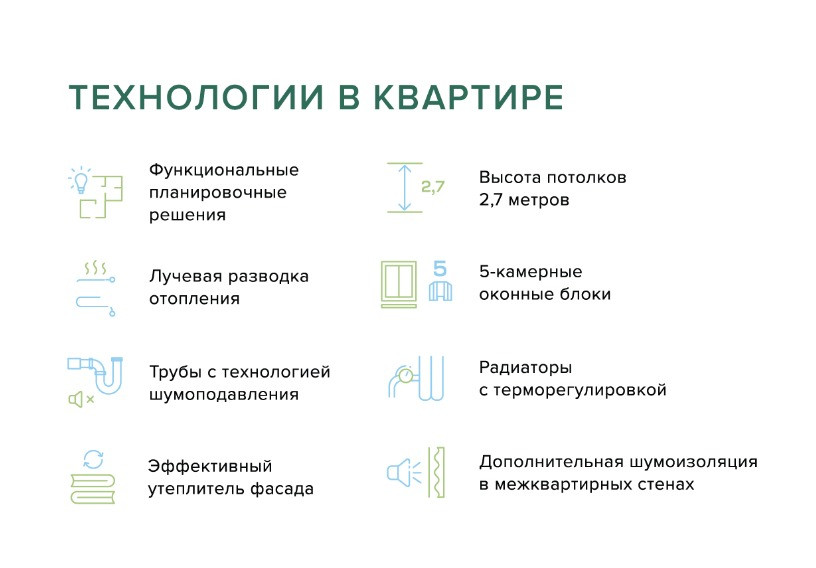 ТЕХНОЛОГИИ В КВАРТИРЕ

Функциональные планировочные решения

Лучевая разводка отопления

Трубы с технологией шумоподавления

Эффективный утеплитель фасада

2,7

Высота потолков 2,7 метров

5

5-камерные оконные блоки

Радиаторы с терморегулировкой

Дополнительная шумоизоляция в межквартирных стенах